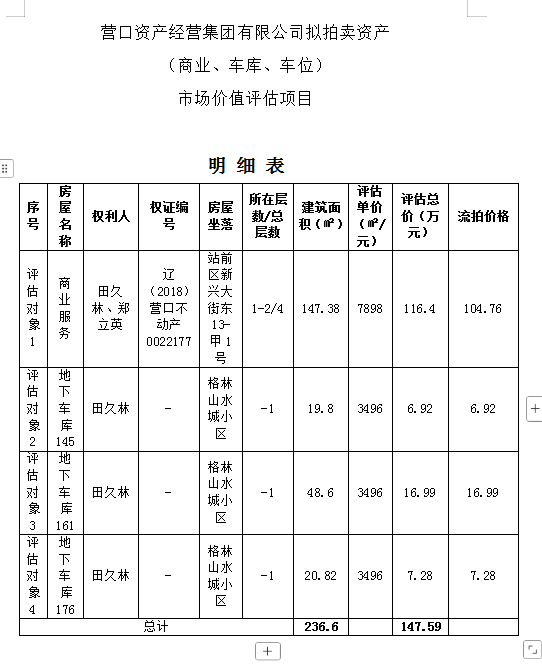 营口资产经营集团有限公司拟拍卖资产

（商业、车库、车位）

市场价值评估项目

明 细 表

| 序号 | 房屋名称 | 权利人 | 权证编号 | 房屋坐落 | 所在层数/总层数 | 建筑面积（㎡） | 评估单价（㎡/元） | 评估总价（万元） | 流拍价格 |
|---|---|---|---|---|---|---|---|---|---|
| 评估对象1 | 商业服务 | 田久林、郑立英 | 辽（2018）营口不动产0022177 | 站前区新兴大街东13-甲1号 | 1-2/4 | 147.38 | 7898 | 116.4 | 104.76 |
| 评估对象2 | 地下车库145 | 田久林 | - | 格林山水城小区 | -1 | 19.8 | 3496 | 6.92 | 6.92 |
| 评估对象3 | 地下车库161 | 田久林 | - | 格林山水城小区 | -1 | 48.6 | 3496 | 16.99 | 16.99 |
| 评估对象4 | 地下车库176 | 田久林 | - | 格林山水城小区 | -1 | 20.82 | 3496 | 7.28 | 7.28 |
| 总计 | | | | | | 236.6 | | 147.59 | |